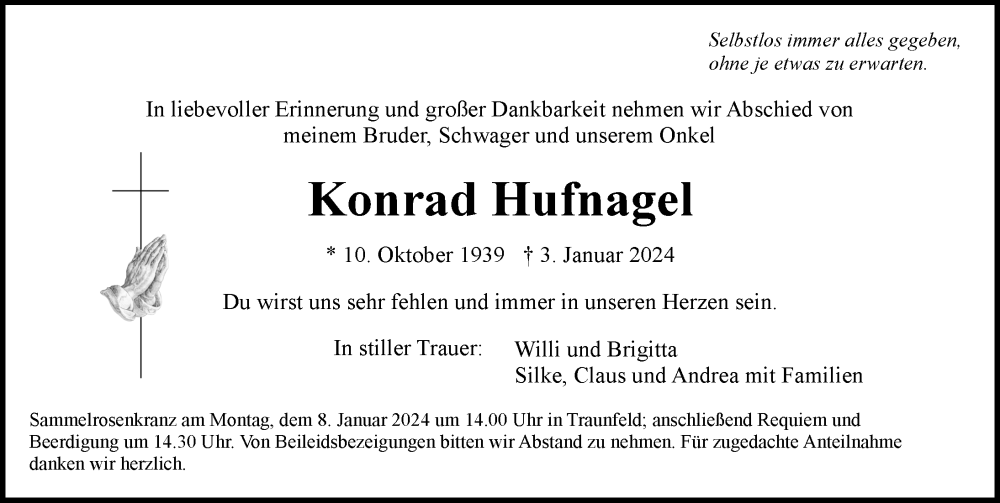 Selbstlos immer alles gegeben,
ohne je etwas zu erwarten.

In liebevoller Erinnerung und großer Dankbarkeit nehmen wir Abschied von meinem Bruder, Schwager und unserem Onkel

Konrad Hufnagel

* 10. Oktober 1939 † 3. Januar 2024

Du wirst uns sehr fehlen und immer in unseren Herzen sein.

In stiller Trauer: Willi und Brigitta
Silke, Claus und Andrea mit Familien

Sammelrosenkranz am Montag, dem 8. Januar 2024 um 14.00 Uhr in Traunfeld; anschließend Requiem und Beerdigung um 14.30 Uhr. Von Beileidsbezeigungen bitten wir Abstand zu nehmen. Für zugedachte Anteilnahme danken wir herzlich.